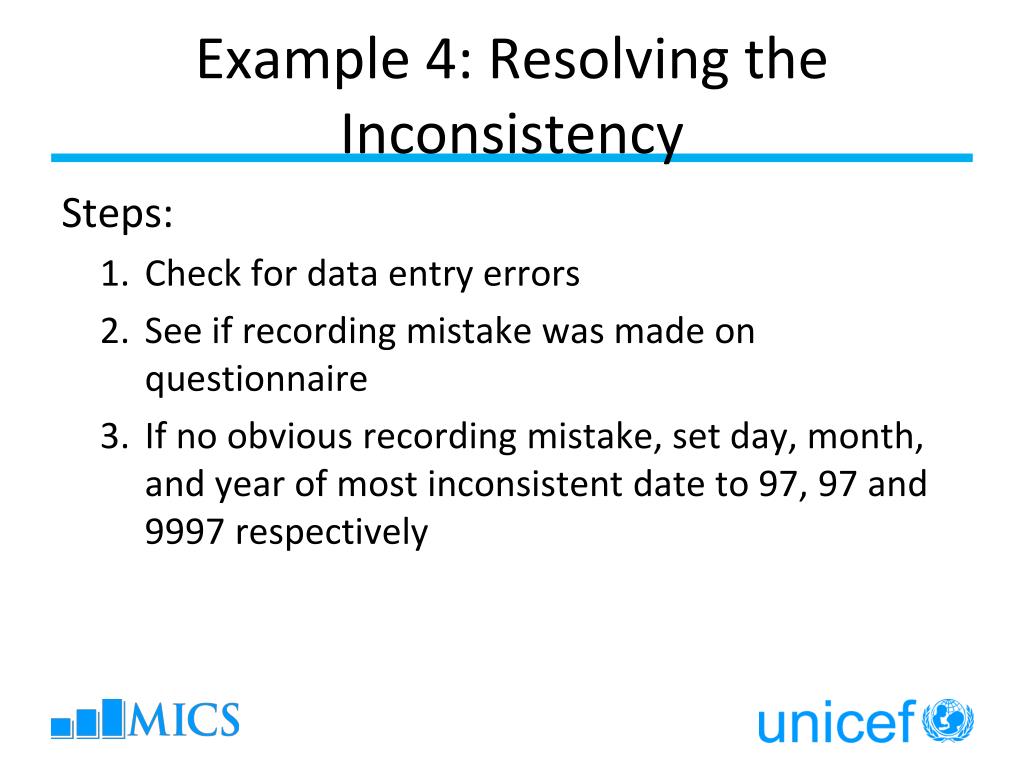 Example 4: Resolving the Inconsistency

Steps:

1. Check for data entry errors
2. See if recording mistake was made on questionnaire
3. If no obvious recording mistake, set day, month, and year of most inconsistent date to 97, 97 and 9997 respectively

MICS

unicef